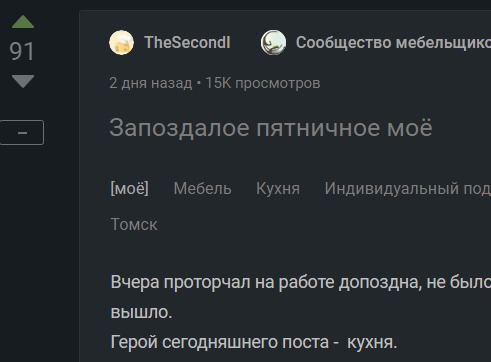 91

–

TheSecondl Сообщество мебельщико

2 дня назад • 15K просмотров

Запоздалое пятничное моё

[моё] Мебель Кухня Индивидуальный под

Томск

Вчера проторчал на работе допоздна, не было вышло.

Герой сегодняшнего поста - кухня.